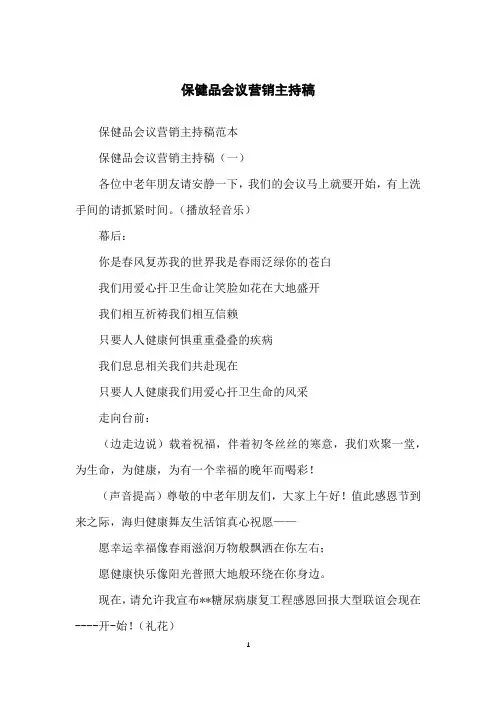 保健品会议营销主持稿

保健品会议营销主持稿范本

保健品会议营销主持稿（一）

各位中老年朋友请安静一下，我们的会议马上就要开始，有上洗手间的请抓紧时间。（播放轻音乐）

幕后：

你是春风复苏我的世界我是春雨泛绿你的苍白

我们用爱心扞卫生命让笑脸如花在大地盛开

我们相互祈祷我们相互信赖

只要人人健康何惧重重叠叠的疾病

我们息息相关我们共赴现在

只要人人健康我们用爱心扞卫生命的风采

走向台前：

（边走边说）载着祝福，伴着初冬丝丝的寒意，我们欢聚一堂，为生命，为健康，为有一个幸福的晚年而喝彩！

（声音提高）尊敬的中老年朋友们，大家上午好！值此感恩节到来之际，海归健康舞友生活馆真心祝愿——

愿幸运幸福像春雨滋润万物般飘洒在你左右；

愿健康快乐像阳光普照大地般环绕在你身边。

现在，请允许我宣布**糖尿病康复工程感恩回报大型联谊会现在----开-始！（礼花）

1